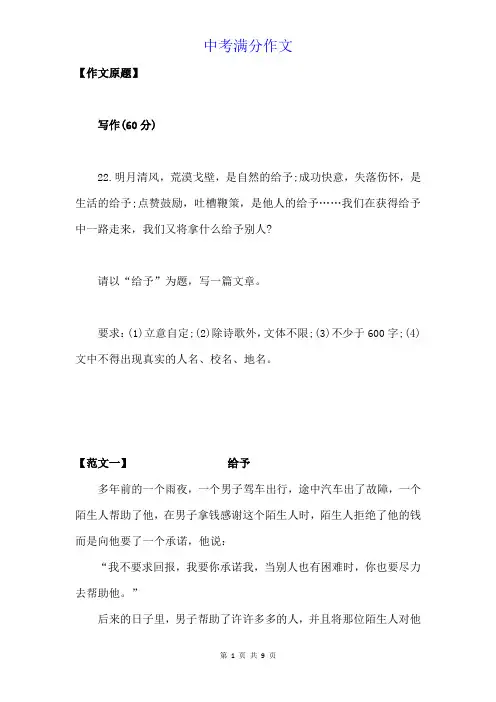 中考满分作文

【作文原题】

写作(60 分)

22.明月清风，荒漠戈壁，是自然的给予;成功快意，失落伤怀，是生活的给予;点赞鼓励，吐槽鞭策，是他人的给予……我们在获得给予中一路走来，我们又将拿什么给予别人?

请以“给予”为题，写一篇文章。

要求:(1)立意自定;(2)除诗歌外,文体不限;(3)不少于 600 字;(4)文中不得出现真实的人名、校名、地名。

【范文一】 给予

多年前的一个雨夜，一个男子驾车出行，途中汽车出了故障，一个陌生人帮助了他，在男子拿钱感谢这个陌生人时，陌生人拒绝了他的钱而是向他要了一个承诺，他说:

“我不要求回报，我要你承诺我，当别人也有困难时，你也要尽力去帮助他。”

后来的日子里，男子帮助了许许多多的人，并且将那位陌生人对他

第 1 页 共 9 页